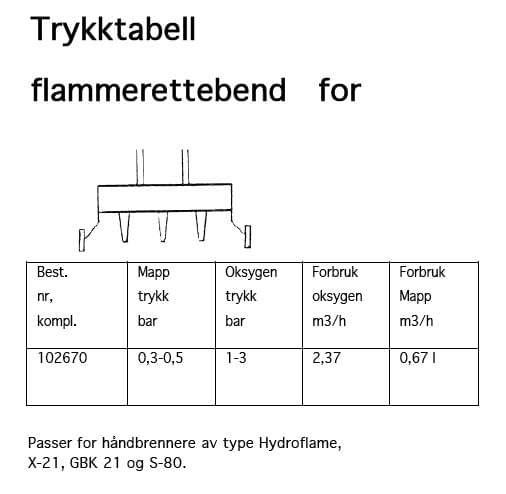 Trykktabell

flammerettebend for

| Best. nr, kompl. | Mapp trykk bar | Oksygen trykk bar | Forbruk oksygen m3/h | Forbruk Mapp m3/h |
|---|---|---|---|---|
| 102670 | 0,3-0,5 | 1-3 | 2,37 | 0,67 l |

Passer for håndbrennere av type Hydroflame, X-21, GBK 21 og S-80.